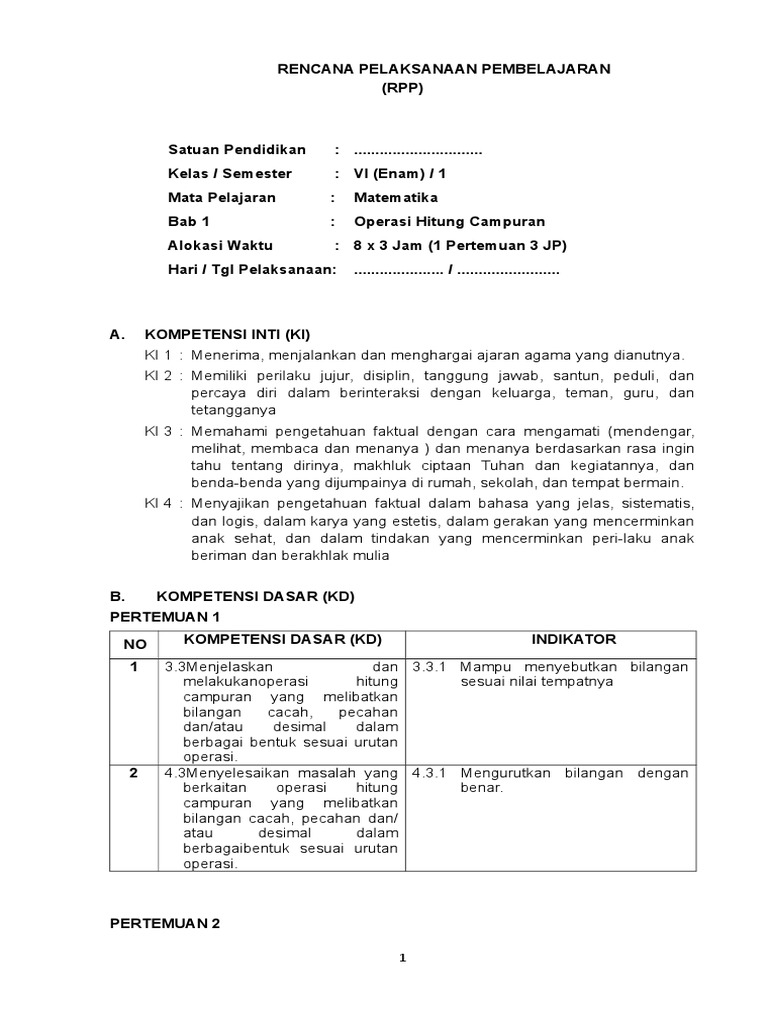 RENCANA PELAKSANAAN PEMBELAJARAN
(RPP)

Satuan Pendidikan : ..............................
Kelas / Semester : VI (Enam) / 1
Mata Pelajaran : Matematika
Bab 1 : Operasi Hitung Campuran
Alokasi Waktu : 8 x 3 Jam (1 Pertemuan 3 JP)
Hari / Tgl Pelaksanaan: ..................... / ........................

A. KOMPETENSI INTI (KI)
KI 1 : Menerima, menjalankan dan menghargai ajaran agama yang dianutnya.
KI 2 : Memiliki perilaku jujur, disiplin, tanggung jawab, santun, peduli, dan percaya diri dalam berinteraksi dengan keluarga, teman, guru, dan tetangganya
KI 3 : Memahami pengetahuan faktual dengan cara mengamati (mendengar, melihat, membaca dan menanya ) dan menanya berdasarkan rasa ingin tahu tentang dirinya, makhluk ciptaan Tuhan dan kegiatannya, dan benda-benda yang dijumpainya di rumah, sekolah, dan tempat bermain.
KI 4 : Menyajikan pengetahuan faktual dalam bahasa yang jelas, sistematis, dan logis, dalam karya yang estetis, dalam gerakan yang mencerminkan anak sehat, dan dalam tindakan yang mencerminkan peri-laku anak beriman dan berakhlak mulia

B. KOMPETENSI DASAR (KD)
PERTEMUAN 1

| NO | KOMPETENSI DASAR (KD) | INDIKATOR |
|---|---|---|
| 1 | 3.3Menjelaskan dan melakukanoperasi hitung campuran yang melibatkan bilangan cacah, pecahan dan/atau desimal dalam berbagai bentuk sesuai urutan operasi. | 3.3.1 Mampu menyebutkan bilangan sesuai nilai tempatnya |
| 2 | 4.3Menyelesaikan masalah yang berkaitan operasi hitung campuran yang melibatkan bilangan cacah, pecahan dan/ atau desimal dalam berbagaibentuk sesuai urutan operasi. | 4.3.1 Mengurutkan bilangan dengan benar. |

PERTEMUAN 2

1